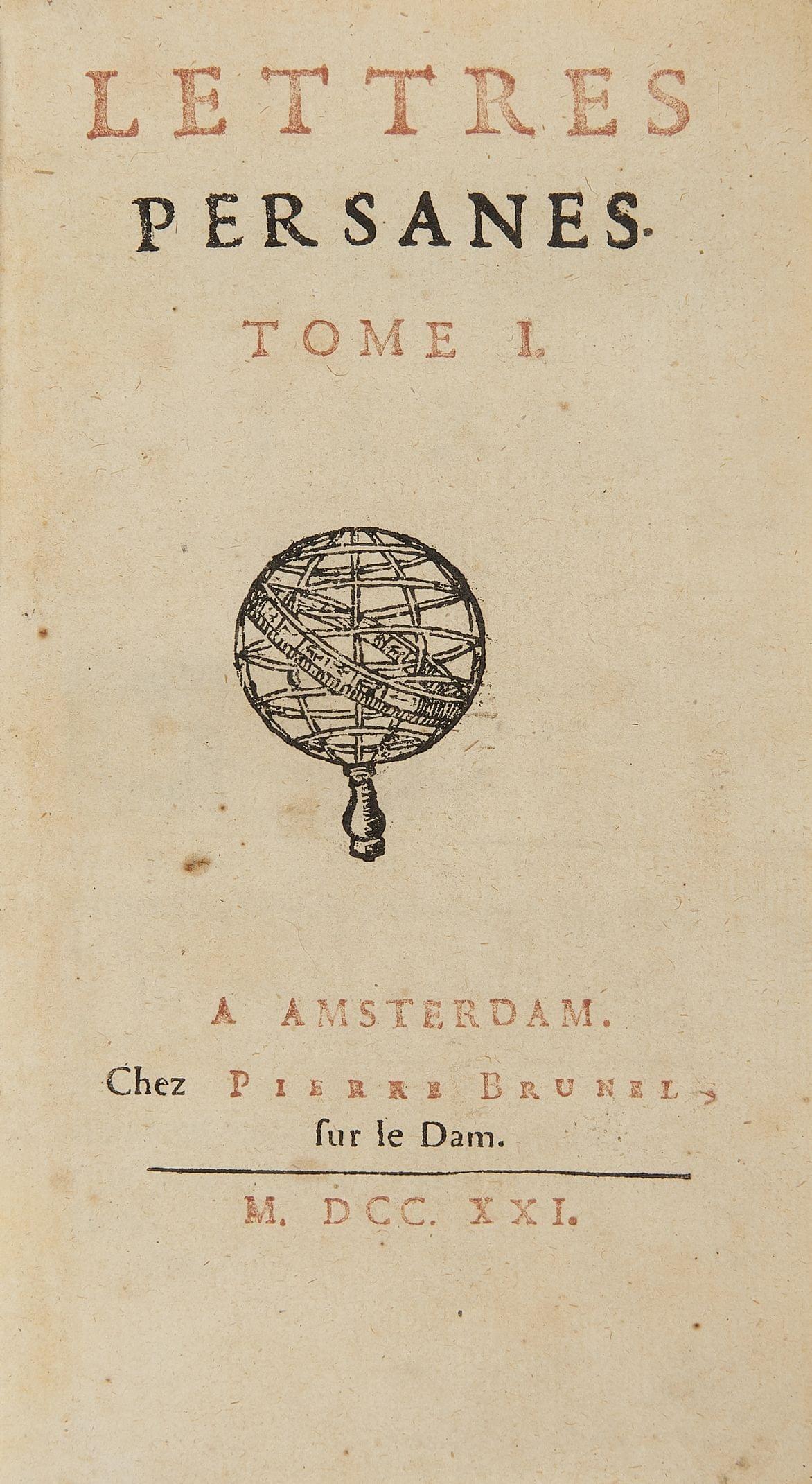 LETTRES
PERSANES.
TOME I.

A AMSTERDAM.
Chez PIERRE BRUNEL,
ſur le Dam.

M. DCC. XXI.